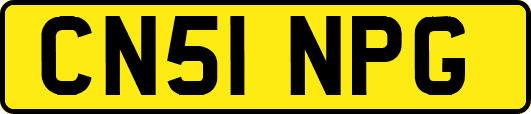 CN51 NPG